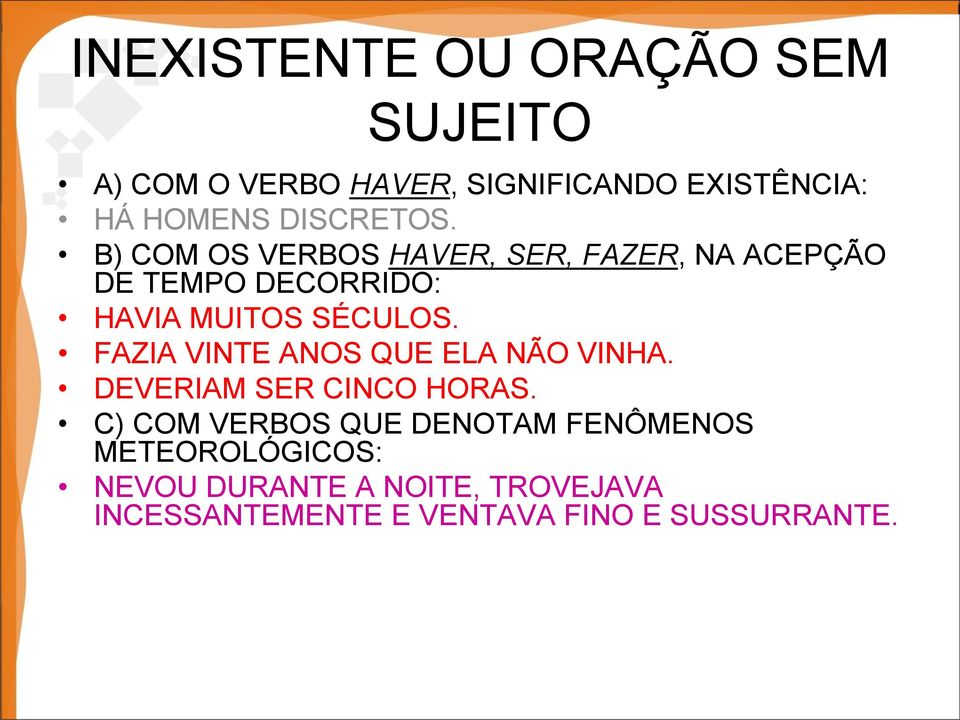 INEXISTENTE OU ORAÇÃO SEM SUJEITO

• A) COM O VERBO HAVER, SIGNIFICANDO EXISTÊNCIA:
• HÁ HOMENS DISCRETOS.
• B) COM OS VERBOS HAVER, SER, FAZER, NA ACEPÇÃO DE TEMPO DECORRIDO:
• HAVIA MUITOS SÉCULOS.
• FAZIA VINTE ANOS QUE ELA NÃO VINHA.
• DEVERIAM SER CINCO HORAS.
• C) COM VERBOS QUE DENOTAM FENÔMENOS METEOROLÓGICOS:
• NEVOU DURANTE A NOITE, TROVEJAVA INCESSANTEMENTE E VENTAVA FINO E SUSSURRANTE.